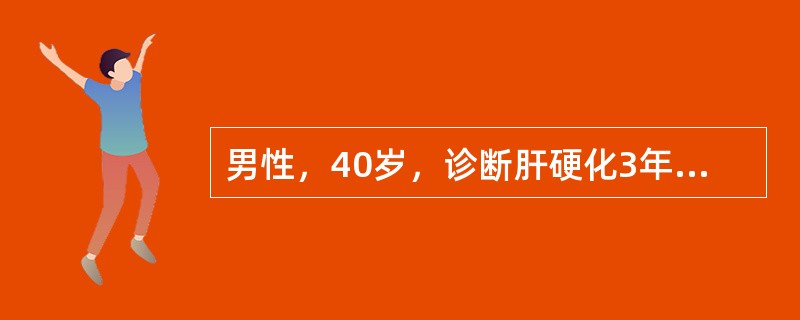 男性，40岁，诊断肝硬化3年...